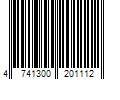 4 741300 201112